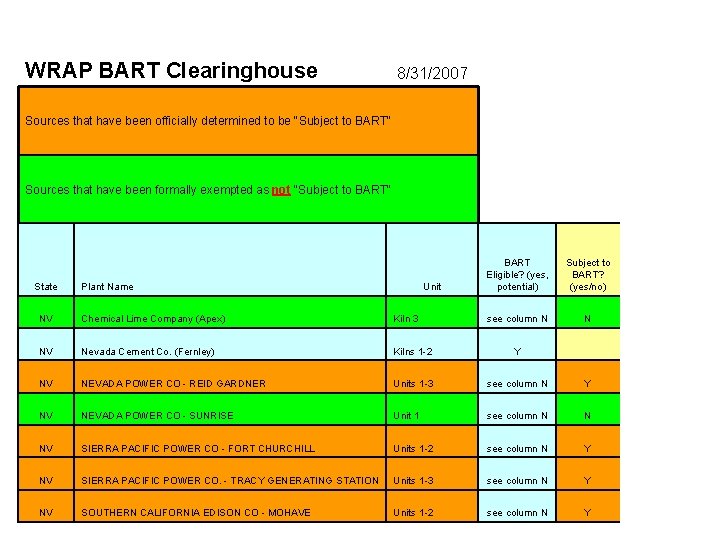 WRAP BART Clearinghouse 8/31/2007

Sources that have been officially determined to be "Subject to BART"

Sources that have been formally exempted as not "Subject to BART"

| State | Plant Name | Unit | BART Eligible? (yes, potential) | Subject to BART? (yes/no) |
|---|---|---|---|---|
| NV | Chemical Lime Company (Apex) | Kiln 3 | see column N | N |
| NV | Nevada Cement Co. (Fernley) | Kilns 1-2 | Y | |
| NV | NEVADA POWER CO - REID GARDNER | Units 1-3 | see column N | Y |
| NV | NEVADA POWER CO - SUNRISE | Unit 1 | see column N | N |
| NV | SIERRA PACIFIC POWER CO - FORT CHURCHILL | Units 1-2 | see column N | Y |
| NV | SIERRA PACIFIC POWER CO. - TRACY GENERATING STATION | Units 1-3 | see column N | Y |
| NV | SOUTHERN CALIFORNIA EDISON CO - MOHAVE | Units 1-2 | see column N | Y |